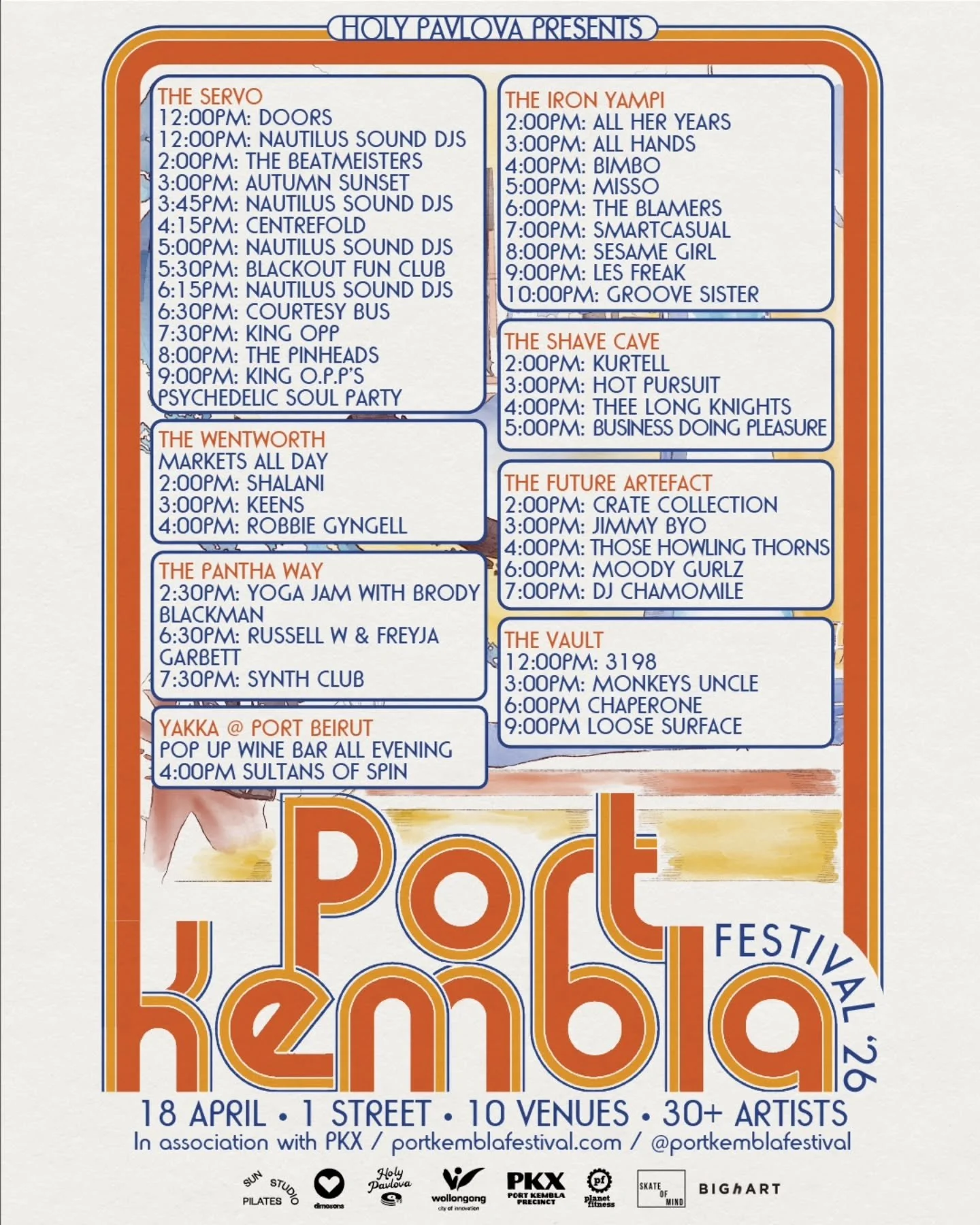 HOLY PAVLOVA PRESENTS

THE SERVO
12:00PM: DOORS
12:00PM: NAUTILUS SOUND DJS
2:00PM: THE BEATMEISTERS
3:00PM: AUTUMN SUNSET
3:45PM: NAUTILUS SOUND DJS
4:15PM: CENTREFOLD
5:00PM: NAUTILUS SOUND DJS
5:30PM: BLACKOUT FUN CLUB
6:15PM: NAUTILUS SOUND DJS
6:30PM: COURTESY BUS
7:30PM: KING OPP
8:00PM: THE PINHEADS
9:00PM: KING O.P.P'S PSYCHEDELIC SOUL PARTY

THE WENTWORTH
MARKETS ALL DAY
2:00PM: SHALANI
3:00PM: KEENS
4:00PM: ROBBIE GYNGELL

THE PANTHA WAY
2:30PM: YOGA JAM WITH BRODY BLACKMAN
6:30PM: RUSSELL W & FREYJA GARBETT
7:30PM: SYNTH CLUB

YAKKA @ PORT BEIRUT
POP UP WINE BAR ALL EVENING
4:00PM SULTANS OF SPIN

THE IRON YAMPI
2:00PM: ALL HER YEARS
3:00PM: ALL HANDS
4:00PM: BIMBO
5:00PM: MISSO
6:00PM: THE BLAMERS
7:00PM: SMARTCASUAL
8:00PM: SESAME GIRL
9:00PM: LES FREAK
10:00PM: GROOVE SISTER

THE SHAVE CAVE
2:00PM: KURTELL
3:00PM: HOT PURSUIT
4:00PM: THEE LONG KNIGHTS
5:00PM: BUSINESS DOING PLEASURE

THE FUTURE ARTEFACT
2:00PM: CRATE COLLECTION
3:00PM: JIMMY BYO
4:00PM: THOSE HOWLING THORNS
6:00PM: MOODY GURLZ
7:00PM: DJ CHAMOMILE

THE VAULT
12:00PM: 3198
3:00PM: MONKEYS UNCLE
6:00PM CHAPERONE
9:00PM LOOSE SURFACE

Port Kembla FESTIVAL '26

18 APRIL • 1 STREET • 10 VENUES • 30+ ARTISTS
In association with PKX / portkemblafestival.com / @portkemblafestival

SUN STUDIO PILATES
dimosons
Holy Pavlova
wollongong city of innovation
PKX PORT KEMBLA PRECINCT
pf planet fitness
SKATE OF MIND
BIGhART